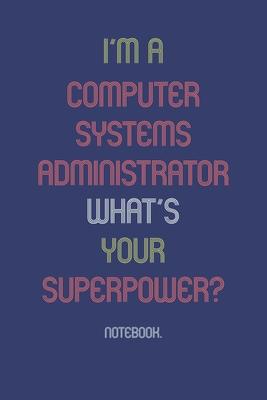 I'M A
COMPUTER
SYSTEMS
ADMINISTRATOR
WHAT'S
YOUR
SUPERPOWER?

NOTEBOOK.